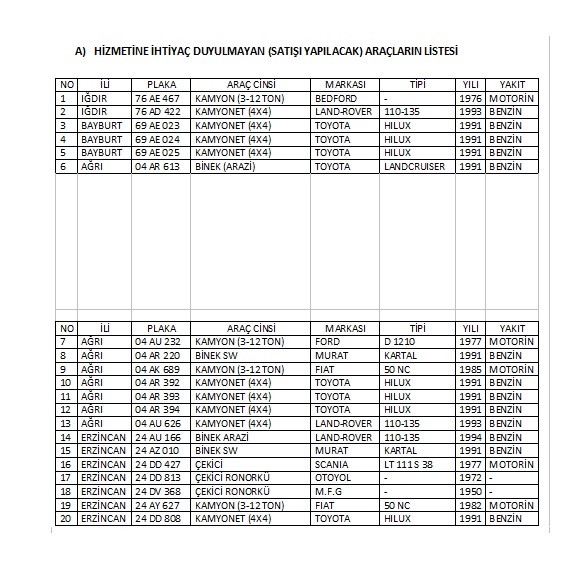 A) HİZMETİNE İHTİYAÇ DUYULMAYAN (SATIŞI YAPILACAK) ARAÇLARIN LİSTESİ

| NO | İLİ | PLAKA | ARAÇ CİNSİ | MARKASI | TİPİ | YILI | YAKIT |
|---|---|---|---|---|---|---|---|
| 1 | IĞDIR | 76 AE 467 | KAMYON (3-12 TON) | BEDFORD | - | 1976 | MOTORİN |
| 2 | IĞDIR | 76 AD 422 | KAMYONET (4X4) | LAND-ROVER | 110-135 | 1993 | BENZİN |
| 3 | BAYBURT | 69 AE 023 | KAMYONET (4X4) | TOYOTA | HILUX | 1991 | BENZİN |
| 4 | BAYBURT | 69 AE 024 | KAMYONET (4X4) | TOYOTA | HILUX | 1991 | BENZİN |
| 5 | BAYBURT | 69 AE 025 | KAMYONET (4X4) | TOYOTA | HILUX | 1991 | BENZİN |
| 6 | AĞRI | 04 AR 613 | BİNEK (ARAZİ) | TOYOTA | LANDCRUISER | 1991 | BENZİN |

| NO | İLİ | PLAKA | ARAÇ CİNSİ | MARKASI | TİPİ | YILI | YAKIT |
|---|---|---|---|---|---|---|---|
| 7 | AĞRI | 04 AU 232 | KAMYON (3-12 TON) | FORD | D 1210 | 1977 | MOTORİN |
| 8 | AĞRI | 04 AR 220 | BİNEK SW | MURAT | KARTAL | 1991 | BENZİN |
| 9 | AĞRI | 04 AK 689 | KAMYON (3-12 TON) | FIAT | 50 NC | 1985 | MOTORİN |
| 10 | AĞRI | 04 AR 392 | KAMYONET (4X4) | TOYOTA | HILUX | 1991 | BENZİN |
| 11 | AĞRI | 04 AR 393 | KAMYONET (4X4) | TOYOTA | HILUX | 1991 | BENZİN |
| 12 | AĞRI | 04 AR 394 | KAMYONET (4X4) | TOYOTA | HILUX | 1991 | BENZİN |
| 13 | AĞRI | 04 AU 626 | KAMYONET (4X4) | LAND-ROVER | 110-135 | 1993 | BENZİN |
| 14 | ERZİNCAN | 24 AU 166 | BİNEK ARAZİ | LAND-ROVER | 110-135 | 1994 | BENZİN |
| 15 | ERZİNCAN | 24 AZ 010 | BİNEK SW | MURAT | KARTAL | 1991 | BENZİN |
| 16 | ERZİNCAN | 24 DD 427 | ÇEKİCİ | SCANIA | LT 111 S 38 | 1977 | MOTORİN |
| 17 | ERZİNCAN | 24 DD 813 | ÇEKİCİ RONORKÜ | OTOYOL | - | 1972 | - |
| 18 | ERZİNCAN | 24 DV 368 | ÇEKİCİ RONORKÜ | M.F.G | - | 1950 | - |
| 19 | ERZİNCAN | 24 AY 627 | KAMYON (3-12 TON) | FIAT | 50 NC | 1982 | MOTORİN |
| 20 | ERZİNCAN | 24 DD 808 | KAMYONET (4X4) | TOYOTA | HILUX | 1991 | BENZİN |